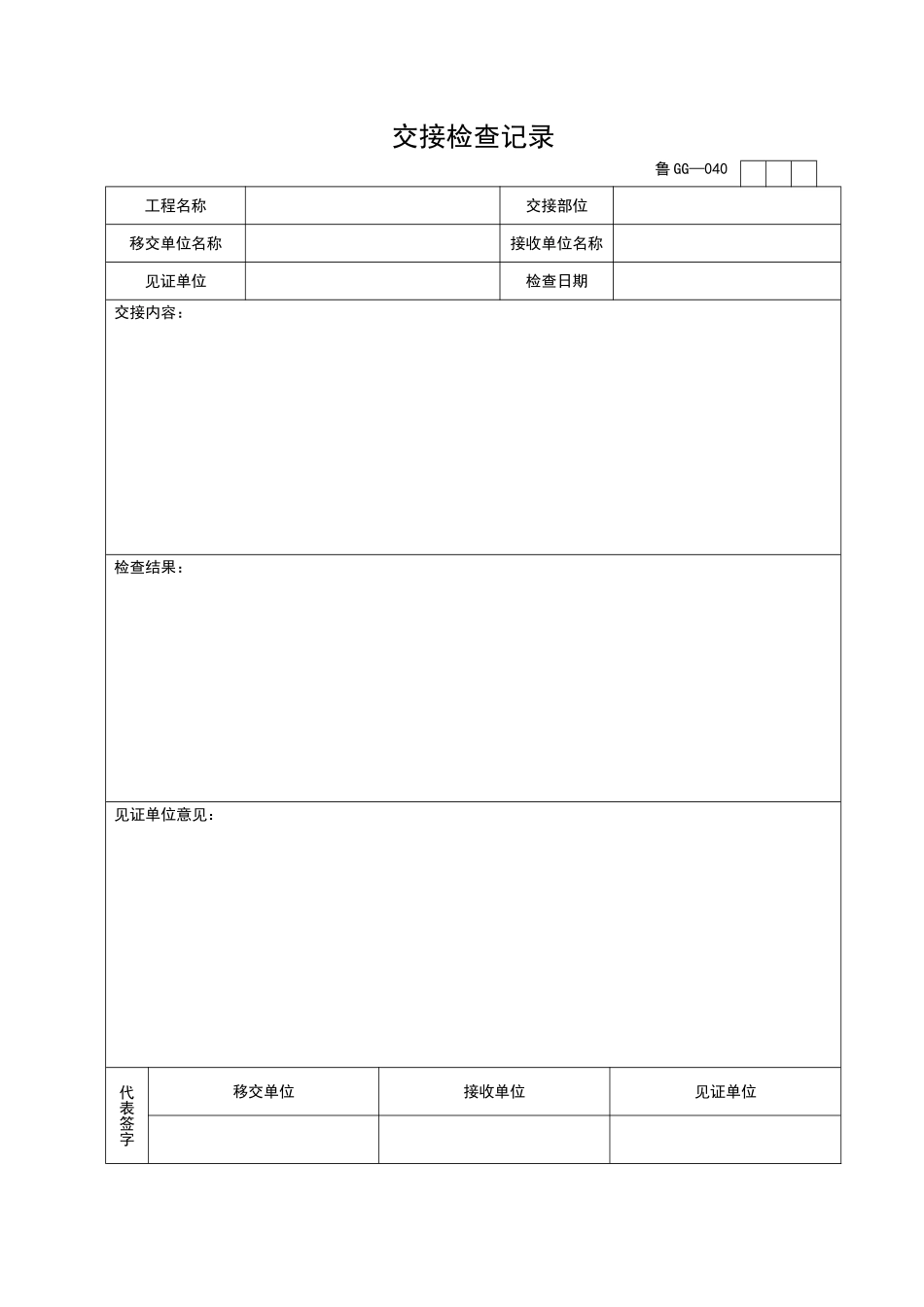 交接检查记录

鲁 GG—040

| 工程名称 | | 交接部位 | |
|---|---|---|---|
| 移交单位名称 | | 接收单位名称 | |
| 见证单位 | | 检查日期 | |

交接内容：

检查结果：

见证单位意见：

| 代表签字 | 移交单位 | 接收单位 | 见证单位 |
|---|---|---|---|
| | | | |